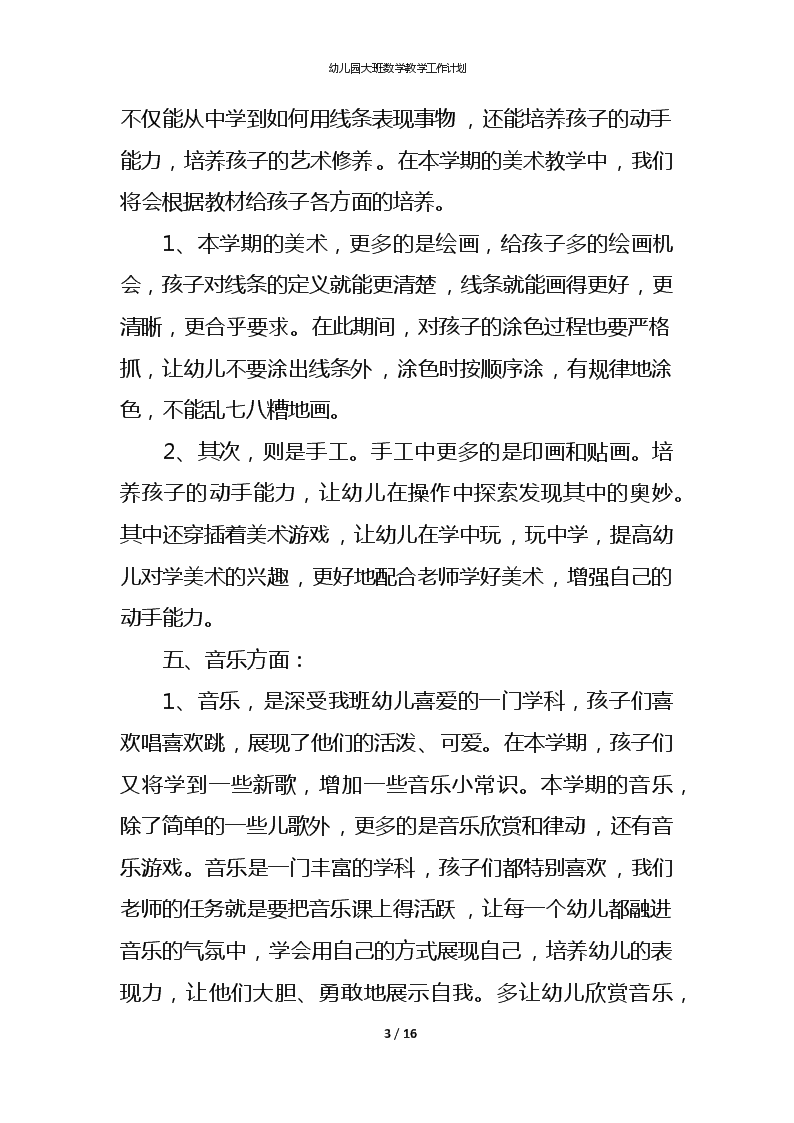 幼儿园大班数学教学工作计划

不仅能从中学到如何用线条表现事物，还能培养孩子的动手能力，培养孩子的艺术修养。在本学期的美术教学中，我们将会根据教材给孩子各方面的培养。

1、本学期的美术，更多的是绘画，给孩子多的绘画机会，孩子对线条的定义就能更清楚，线条就能画得更好，更清晰，更合乎要求。在此期间，对孩子的涂色过程也要严格抓，让幼儿不要涂出线条外，涂色时按顺序涂，有规律地涂色，不能乱七八糟地画。

2、其次，则是手工。手工中更多的是印画和贴画。培养孩子的动手能力，让幼儿在操作中探索发现其中的奥妙。其中还穿插着美术游戏，让幼儿在学中玩，玩中学，提高幼儿对学美术的兴趣，更好地配合老师学好美术，增强自己的动手能力。

五、音乐方面：

1、音乐，是深受我班幼儿喜爱的一门学科，孩子们喜欢唱喜欢跳，展现了他们的活泼、可爱。在本学期，孩子们又将学到一些新歌，增加一些音乐小常识。本学期的音乐，除了简单的一些儿歌外，更多的是音乐欣赏和律动，还有音乐游戏。音乐是一门丰富的学科，孩子们都特别喜欢，我们老师的任务就是要把音乐课上得活跃，让每一个幼儿都融进音乐的气氛中，学会用自己的方式展现自己，培养幼儿的表现力，让他们大胆、勇敢地展示自我。多让幼儿欣赏音乐，

3 / 16